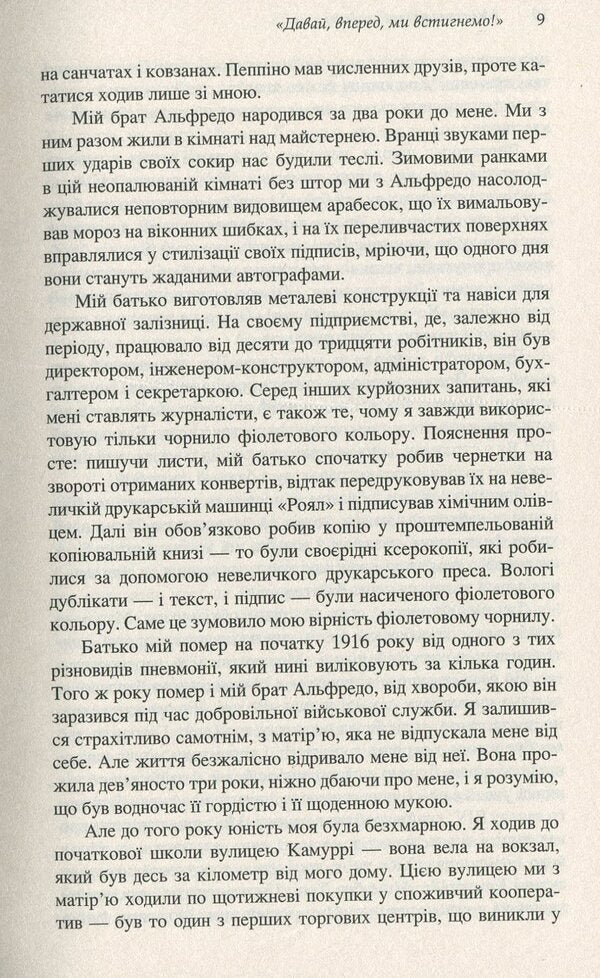 «Давай, вперед, ми встигнемо!» 9

на санчатах і ковзанах. Пеппіно мав численних друзів, проте кататися ходив лише зі мною.

Мій брат Альфредо народився за два роки до мене. Ми з ним разом жили в кімнаті над майстернею. Вранці звуками перших ударів своїх сокир нас будили теслі. Зимовими ранками в цій неопалюваній кімнаті без штор ми з Альфредо насолоджувалися неповторним видовищем арабесок, що їх вимальовував мороз на віконних шибках, і на їх переливчастих поверхнях вправлялися у стилізації своїх підписів, мріючи, що одного дня вони стануть жаданими автографами.

Мій батько виготовляв металеві конструкції та навіси для державної залізниці. На своєму підприємстві, де, залежно від періоду, працювало від десяти до тридцяти робітників, він був директором, інженером-конструктором, адміністратором, бухгалтером і секретаркою. Серед інших курйозних запитань, які мені ставлять журналісти, є також те, чому я завжди використовую тільки чорнило фіолетового кольору. Пояснення просте: пишучи листи, мій батько спочатку робив чернетки на звороті отриманих конвертів, відтак передруковував їх на невеличкій друкарській машинці «Роял» і підписував хімічним олівцем. Далі він обов'язково робив копію у проштемпельованій копіювальній книзі — то були своєрідні ксерокопії, які робилися за допомогою невеличкого друкарського преса. Вологі дублікати — і текст, і підпис — були насиченого фіолетового кольору. Саме це зумовило мою вірність фіолетовому чорнилу.

Батько мій помер на початку 1916 року від одного з тих різновидів пневмонії, який нині виліковують за кілька годин. Того ж року помер і мій брат Альфредо, від хвороби, якою він заразився під час добровільної військової служби. Я залишився страхітливо самотнім, з матір'ю, яка не відпускала мене від себе. Але життя безжалісно відривало мене від неї. Вона прожила дев'яносто три роки, ніжно дбаючи про мене, і я розумію, що був водночас її гордістю і її щоденною мукою.

Але до того року юність моя була безхмарною. Я ходив до початкової школи вулицею Камуррі — вона вела на вокзал, який був десь за кілометр від мого дому. Цією вулицею ми з матір'ю ходили по щотижневі покупки у споживчий кооператив — був то один з перших торгових центрів, що виникли у